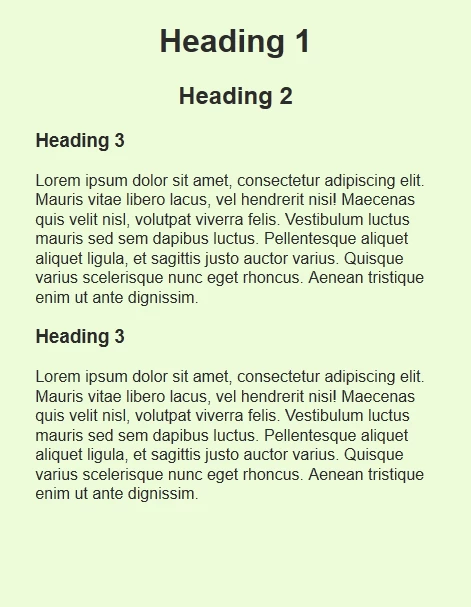 Heading 1

Heading 2

Heading 3

Lorem ipsum dolor sit amet, consectetur adipiscing elit. Mauris vitae libero lacus, vel hendrerit nisi! Maecenas quis velit nisl, volutpat viverra felis. Vestibulum luctus mauris sed sem dapibus luctus. Pellentesque aliquet aliquet ligula, et sagittis justo auctor varius. Quisque varius scelerisque nunc eget rhoncus. Aenean tristique enim ut ante dignissim.

Heading 3

Lorem ipsum dolor sit amet, consectetur adipiscing elit. Mauris vitae libero lacus, vel hendrerit nisi! Maecenas quis velit nisl, volutpat viverra felis. Vestibulum luctus mauris sed sem dapibus luctus. Pellentesque aliquet aliquet ligula, et sagittis justo auctor varius. Quisque varius scelerisque nunc eget rhoncus. Aenean tristique enim ut ante dignissim.